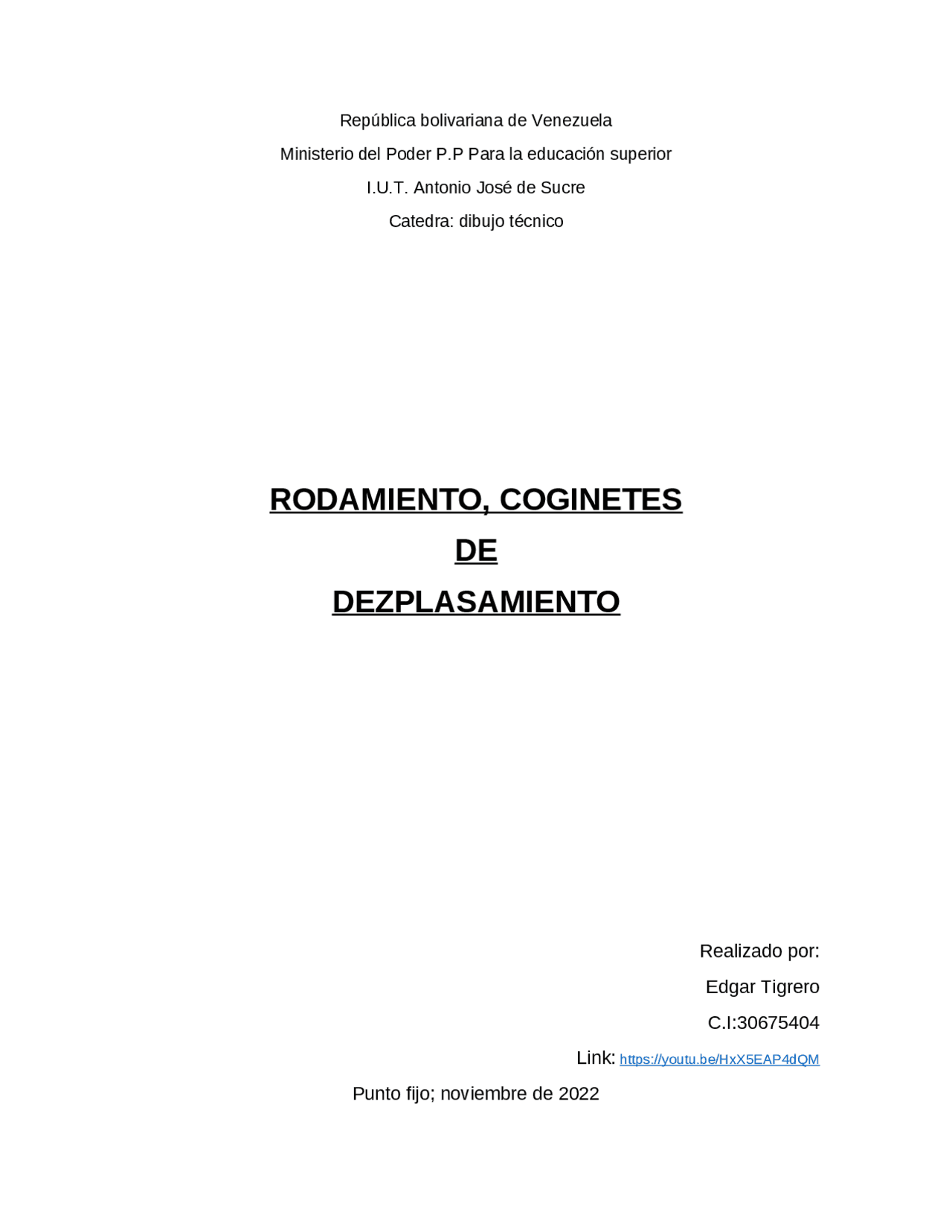 República bolivariana de Venezuela

Ministerio del Poder P.P Para la educación superior

I.U.T. Antonio José de Sucre

Catedra: dibujo técnico

RODAMIENTO, COGINETES

DE

DEZPLASAMIENTO

Realizado por:

Edgar Tigrero

C.I:30675404

Link: https://youtu.be/HxX5EAP4dQM

Punto fijo; noviembre de 2022